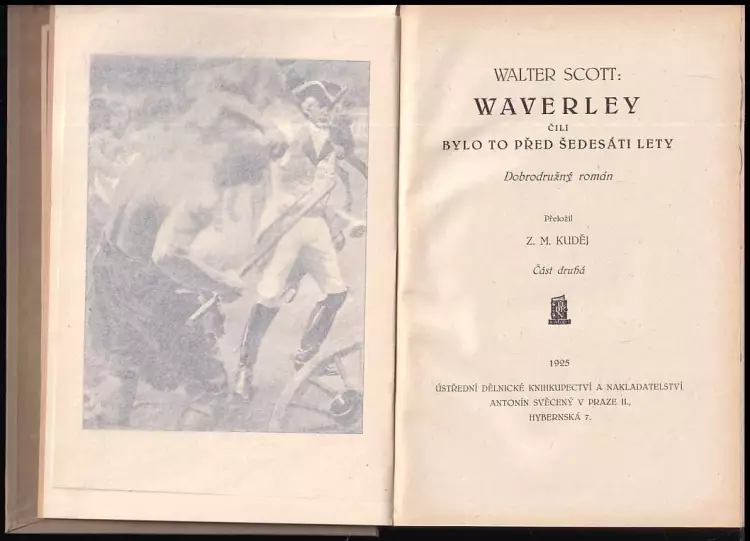 WALTER SCOTT:

WAVERLEY

ČILI

BYLO TO PŘED ŠEDESÁTI LETY

Dobrodružný román

Přeložil

Z. M. KUDĚJ

Část druhá

1925

ÚSTŘEDNÍ DĚLNICKÉ KNIHKUPECTVÍ A NAKLADATELSTVÍ
ANTONÍN SVĚCENÝ V PRAZE II.,
HYBERNSKÁ 7.